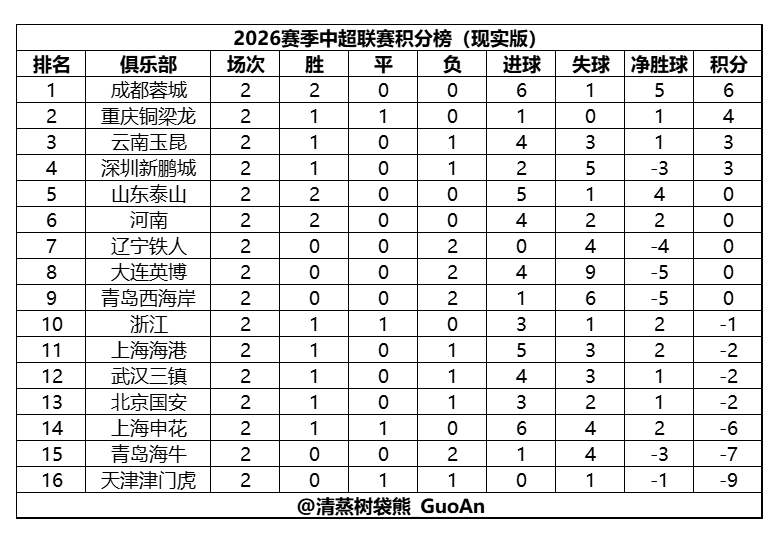 2026赛季中超联赛积分榜（现实版）

| 排名 | 俱乐部 | 场次 | 胜 | 平 | 负 | 进球 | 失球 | 净胜球 | 积分 |
|---|---|---|---|---|---|---|---|---|---|
| 1 | 成都蓉城 | 2 | 2 | 0 | 0 | 6 | 1 | 5 | 6 |
| 2 | 重庆铜梁龙 | 2 | 1 | 1 | 0 | 1 | 0 | 1 | 4 |
| 3 | 云南玉昆 | 2 | 1 | 0 | 1 | 4 | 3 | 1 | 3 |
| 4 | 深圳新鹏城 | 2 | 1 | 0 | 1 | 2 | 5 | -3 | 3 |
| 5 | 山东泰山 | 2 | 2 | 0 | 0 | 5 | 1 | 4 | 0 |
| 6 | 河南 | 2 | 2 | 0 | 0 | 4 | 2 | 2 | 0 |
| 7 | 辽宁铁人 | 2 | 0 | 0 | 2 | 0 | 4 | -4 | 0 |
| 8 | 大连英博 | 2 | 0 | 0 | 2 | 4 | 9 | -5 | 0 |
| 9 | 青岛西海岸 | 2 | 0 | 0 | 2 | 1 | 6 | -5 | 0 |
| 10 | 浙江 | 2 | 1 | 1 | 0 | 3 | 1 | 2 | -1 |
| 11 | 上海海港 | 2 | 1 | 0 | 1 | 5 | 3 | 2 | -2 |
| 12 | 武汉三镇 | 2 | 1 | 0 | 1 | 4 | 3 | 1 | -2 |
| 13 | 北京国安 | 2 | 1 | 0 | 1 | 3 | 2 | 1 | -2 |
| 14 | 上海申花 | 2 | 1 | 1 | 0 | 6 | 4 | 2 | -6 |
| 15 | 青岛海牛 | 2 | 0 | 0 | 2 | 1 | 4 | -3 | -7 |
| 16 | 天津津门虎 | 2 | 0 | 1 | 1 | 0 | 1 | -1 | -9 |

@清蒸树袋熊 GuoAn